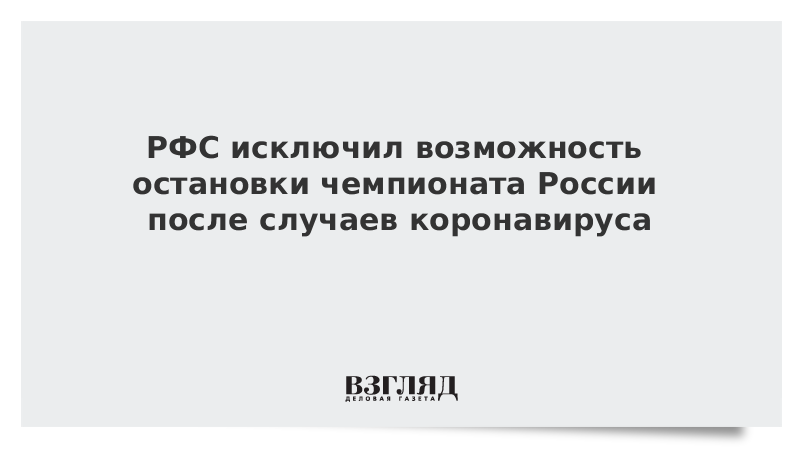 РФС исключил возможность остановки чемпионата России после случаев коронавируса

ВЗГЛЯД
ДЕЛОВАЯ ГАЗЕТА